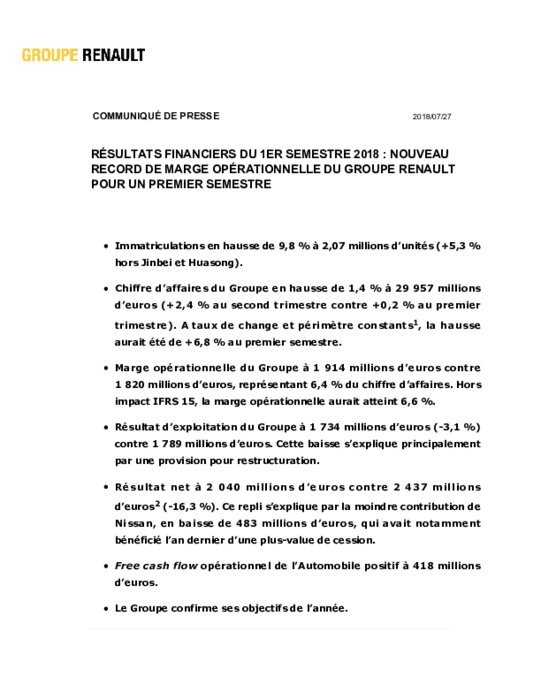 GROUPE RENAULT

COMMUNIQUÉ DE PRESSE

2018/07/27

RÉSULTATS FINANCIERS DU 1ER SEMESTRE 2018 : NOUVEAU RECORD DE MARGE OPÉRATIONNELLE DU GROUPE RENAULT POUR UN PREMIER SEMESTRE

• Immatriculations en hausse de 9,8 % à 2,07 millions d'unités (+5,3 % hors Jinbei et Huasong).

• Chiffre d'affaires du Groupe en hausse de 1,4 % à 29 957 millions d'euros (+2,4 % au second trimestre contre +0,2 % au premier trimestre). A taux de change et périmètre constants$^1$, la hausse aurait été de +6,8 % au premier semestre.

• Marge opérationnelle du Groupe à 1 914 millions d'euros contre 1 820 millions d'euros, représentant 6,4 % du chiffre d'affaires. Hors impact IFRS 15, la marge opérationnelle aurait atteint 6,6 %.

• Résultat d'exploitation du Groupe à 1 734 millions d'euros (-3,1 %) contre 1 789 millions d'euros. Cette baisse s'explique principalement par une provision pour restructuration.

• Résultat net à 2 040 millions d'euros contre 2 437 millions d'euros$^2$ (-16,3 %). Ce repli s'explique par la moindre contribution de Nissan, en baisse de 483 millions d'euros, qui avait notamment bénéficié l'an dernier d'une plus-value de cession.

• Free cash flow opérationnel de l'Automobile positif à 418 millions d'euros.

• Le Groupe confirme ses objectifs de l'année.